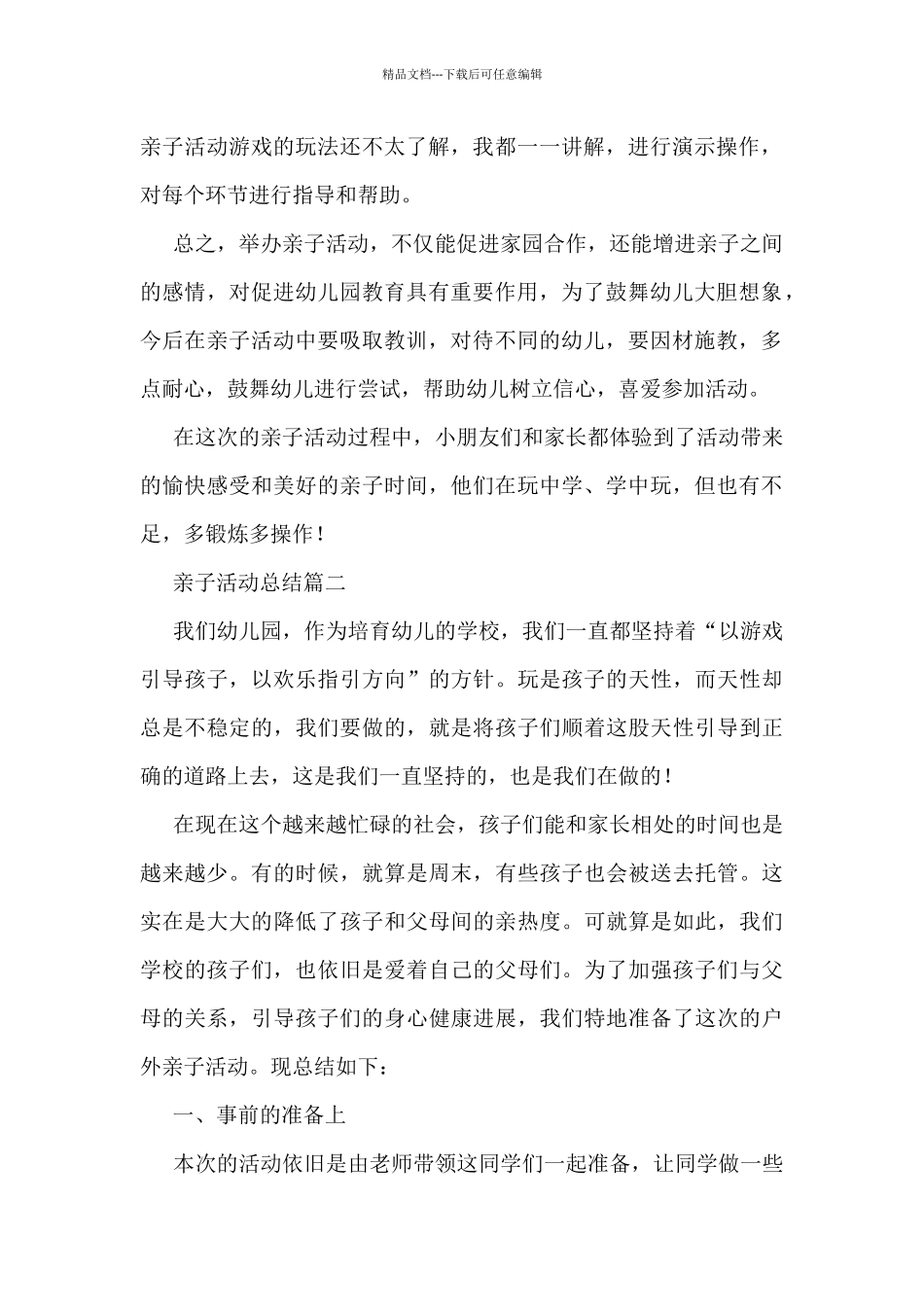 精品文档---下载后可任意编辑

亲子活动游戏的玩法还不太了解，我都一一讲解，进行演示操作，对每个环节进行指导和帮助。

总之，举办亲子活动，不仅能促进家园合作，还能增进亲子之间的感情，对促进幼儿园教育具有重要作用，为了鼓舞幼儿大胆想象，今后在亲子活动中要吸取教训，对待不同的幼儿，要因材施教，多点耐心，鼓舞幼儿进行尝试，帮助幼儿树立信心，喜爱参加活动。

在这次的亲子活动过程中，小朋友们和家长都体验到了活动带来的愉快感受和美好的亲子时间，他们在玩中学、学中玩，但也有不足，多锻炼多操作！

亲子活动总结篇二

我们幼儿园，作为培育幼儿的学校，我们一直都坚持着“以游戏引导孩子，以欢乐指引方向”的方针。玩是孩子的天性，而天性却总是不稳定的，我们要做的，就是将孩子们顺着这股天性引导到正确的道路上去，这是我们一直坚持的，也是我们在做的！

在现在这个越来越忙碌的社会，孩子们能和家长相处的时间也是越来越少。有的时候，就算是周末，有些孩子也会被送去托管。这实在是大大的降低了孩子和父母间的亲热度。可就算是如此，我们学校的孩子们，也依旧是爱着自己的父母们。为了加强孩子们与父母的关系，引导孩子们的身心健康进展，我们特地准备了这次的户外亲子活动。现总结如下：

一、事前的准备上

本次的活动依旧是由老师带领这同学们一起准备，让同学做一些